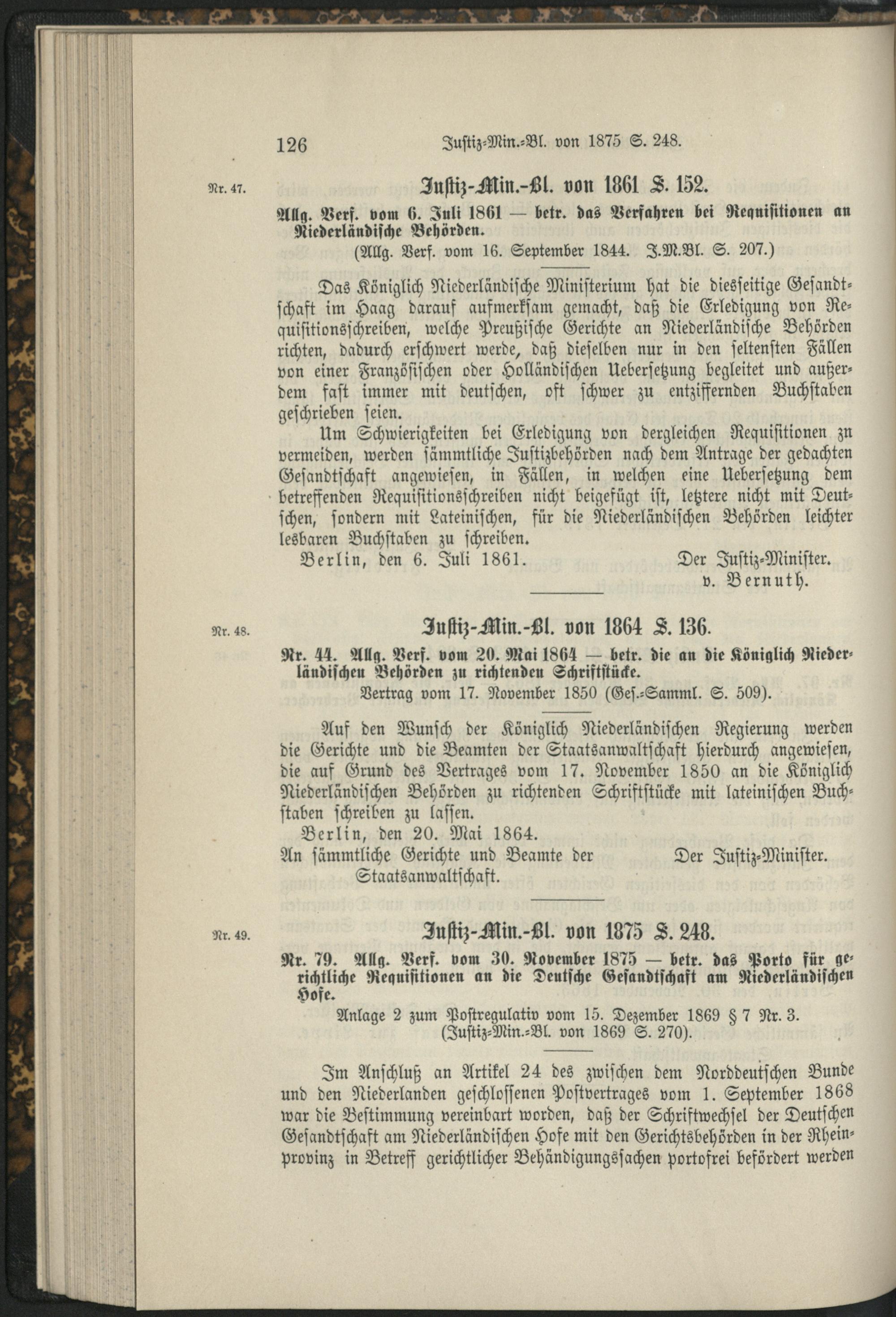 126 Justiz-Min.-Bl. von 1875 S. 248.

Nr. 47. Justiz-Min.-Bl. von 1861 S. 152.

Allg. Verf. vom 6. Juli 1861 — betr. das Verfahren bei Requisitionen an Niederländische Behörden.

(Allg. Verf. vom 16. September 1844. J.M.Bl. S. 207.)

Das Königlich Niederländische Ministerium hat die diesseitige Gesandtschaft im Haag darauf aufmerksam gemacht, daß die Erledigung von Requisitionsschreiben, welche Preußische Gerichte an Niederländische Behörden richten, dadurch erschwert werde, daß dieselben nur in den seltensten Fällen von einer Französischen oder Holländischen Uebersetzung begleitet und außerdem fast immer mit deutschen, oft schwer zu entziffernden Buchstaben geschrieben seien.

Um Schwierigkeiten bei Erledigung von dergleichen Requisitionen zu vermeiden, werden sämmtliche Justizbehörden nach dem Antrage der gedachten Gesandtschaft angewiesen, in Fällen, in welchen eine Uebersetzung dem betreffenden Requisitionsschreiben nicht beigefügt ist, letztere nicht mit Deutschen, sondern mit Lateinischen, für die Niederländischen Behörden leichter lesbaren Buchstaben zu schreiben.

Berlin, den 6. Juli 1861. Der Justiz-Minister. v. Bernuth.

Nr. 48. Justiz-Min.-Bl. von 1864 S. 136.

Nr. 44. Allg. Verf. vom 20. Mai 1864 — betr. die an die Königlich Niederländischen Behörden zu richtenden Schriftstücke.

Vertrag vom 17. November 1850 (Ges.-Samml. S. 509).

Auf den Wunsch der Königlich Niederländischen Regierung werden die Gerichte und die Beamten der Staatsanwaltschaft hierdurch angewiesen, die auf Grund des Vertrages vom 17. November 1850 an die Königlich Niederländischen Behörden zu richtenden Schriftstücke mit lateinischen Buchstaben schreiben zu lassen.

Berlin, den 20. Mai 1864.

An sämmtliche Gerichte und Beamte der Staatsanwaltschaft. Der Justiz-Minister.

Nr. 49. Justiz-Min.-Bl. von 1875 S. 248.

Nr. 79. Allg. Verf. vom 30. November 1875 — betr. das Porto für gerichtliche Requisitionen an die Deutsche Gesandtschaft am Niederländischen Hofe.

Anlage 2 zum Postregulativ vom 15. Dezember 1869 § 7 Nr. 3. (Justiz-Min.-Bl. von 1869 S. 270).

Im Anschluß an Artikel 24 des zwischen dem Norddeutschen Bunde und den Niederlanden geschlossenen Postvertrages vom 1. September 1868 war die Bestimmung vereinbart worden, daß der Schriftwechsel der Deutschen Gesandtschaft am Niederländischen Hofe mit den Gerichtsbehörden in der Rheinprovinz in Betreff gerichtlicher Behändigungssachen portofrei befördert werden